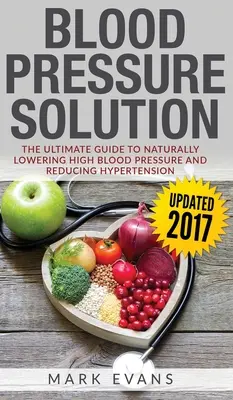 BLOOD PRESSURE SOLUTION

THE ULTIMATE GUIDE TO NATURALLY LOWERING HIGH BLOOD PRESSURE AND REDUCING HYPERTENSION

UPDATED 2017

MARK EVANS